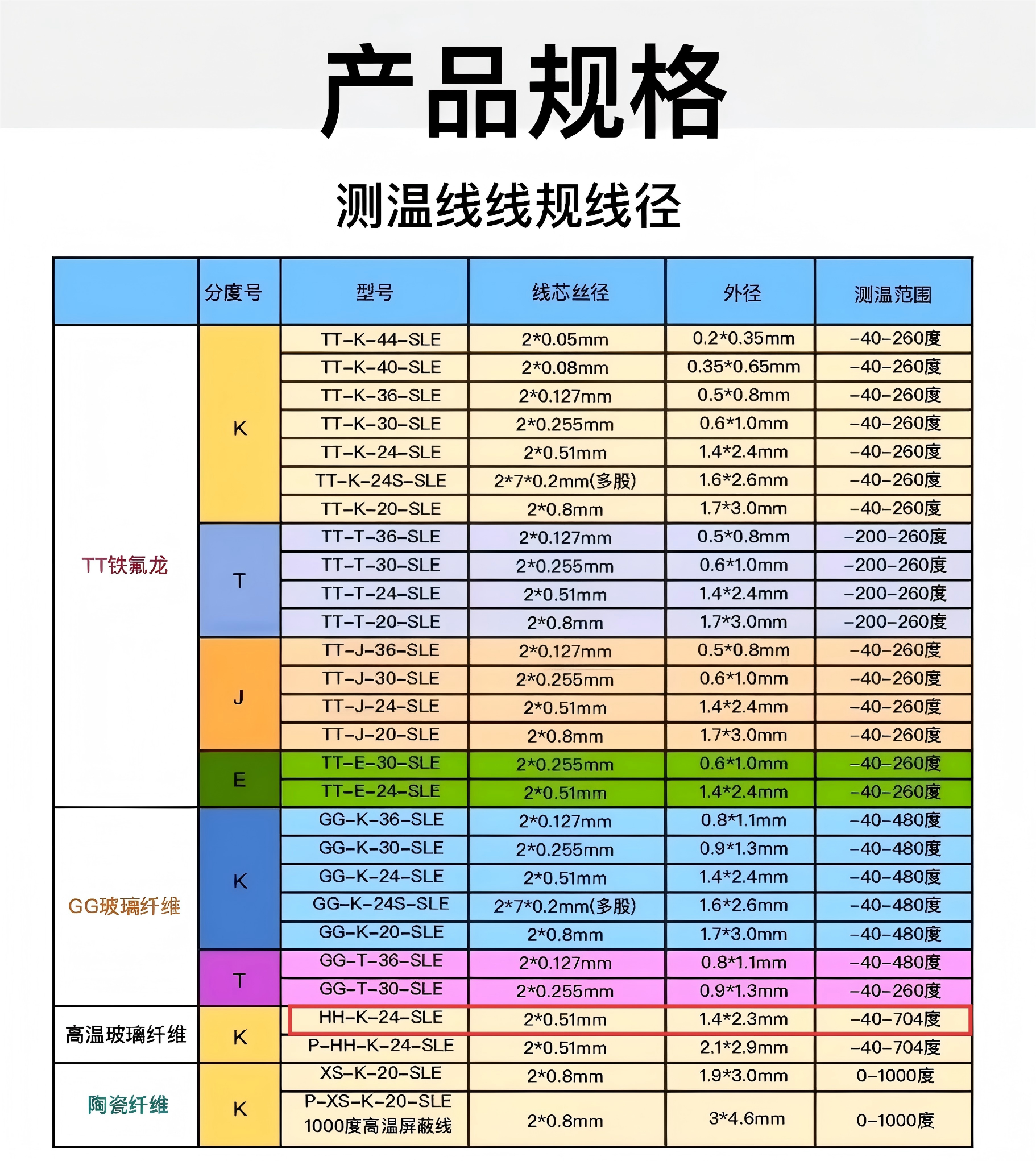 产品规格

测温线线规线径

| | 分度号 | 型号 | 线芯丝径 | 外径 | 测温范围 |
|---|---|---|---|---|---|
| TT铁氟龙 | K | TT-K-44-SLE | 2*0.05mm | 0.2*0.35mm | -40-260度 |
| | | TT-K-40-SLE | 2*0.08mm | 0.35*0.65mm | -40-260度 |
| | | TT-K-36-SLE | 2*0.127mm | 0.5*0.8mm | -40-260度 |
| | | TT-K-30-SLE | 2*0.255mm | 0.6*1.0mm | -40-260度 |
| | | TT-K-24-SLE | 2*0.51mm | 1.4*2.4mm | -40-260度 |
| | | TT-K-24S-SLE | 2*7*0.2mm(多股) | 1.6*2.6mm | -40-260度 |
| | | TT-K-20-SLE | 2*0.8mm | 1.7*3.0mm | -40-260度 |
| | T | TT-T-36-SLE | 2*0.127mm | 0.5*0.8mm | -200-260度 |
| | | TT-T-30-SLE | 2*0.255mm | 0.6*1.0mm | -200-260度 |
| | | TT-T-24-SLE | 2*0.51mm | 1.4*2.4mm | -200-260度 |
| | | TT-T-20-SLE | 2*0.8mm | 1.7*3.0mm | -200-260度 |
| | J | TT-J-36-SLE | 2*0.127mm | 0.5*0.8mm | -40-260度 |
| | | TT-J-30-SLE | 2*0.255mm | 0.6*1.0mm | -40-260度 |
| | | TT-J-24-SLE | 2*0.51mm | 1.4*2.4mm | -40-260度 |
| | | TT-J-20-SLE | 2*0.8mm | 1.7*3.0mm | -40-260度 |
| | E | TT-E-30-SLE | 2*0.255mm | 0.6*1.0mm | -40-260度 |
| | | TT-E-24-SLE | 2*0.51mm | 1.4*2.4mm | -40-260度 |
| GG玻璃纤维 | K | GG-K-36-SLE | 2*0.127mm | 0.8*1.1mm | -40-480度 |
| | | GG-K-30-SLE | 2*0.255mm | 0.9*1.3mm | -40-480度 |
| | | GG-K-24-SLE | 2*0.51mm | 1.4*2.4mm | -40-480度 |
| | | GG-K-24S-SLE | 2*7*0.2mm(多股) | 1.6*2.6mm | -40-480度 |
| | | GG-K-20-SLE | 2*0.8mm | 1.7*3.0mm | -40-480度 |
| | T | GG-T-36-SLE | 2*0.127mm | 0.8*1.1mm | -40-480度 |
| | | GG-T-30-SLE | 2*0.255mm | 0.9*1.3mm | -40-260度 |
| 高温玻璃纤维 | K | HH-K-24-SLE | 2*0.51mm | 1.4*2.3mm | -40-704度 |
| | | P-HH-K-24-SLE | 2*0.51mm | 2.1*2.9mm | -40-704度 |
| 陶瓷纤维 | K | XS-K-20-SLE | 2*0.8mm | 1.9*3.0mm | 0-1000度 |
| | | P-XS-K-20-SLE 1000度高温屏蔽线 | 2*0.8mm | 3*4.6mm | 0-1000度 |